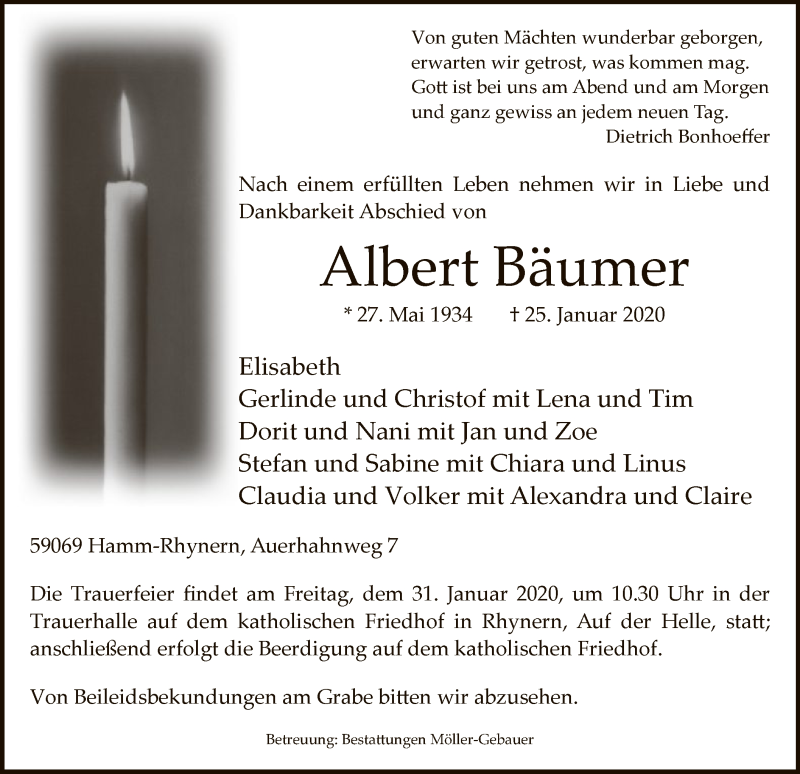 Von guten Mächten wunderbar geborgen,
erwarten wir getrost, was kommen mag.
Gott ist bei uns am Abend und am Morgen
und ganz gewiss an jedem neuen Tag.
Dietrich Bonhoeffer

Nach einem erfüllten Leben nehmen wir in Liebe und Dankbarkeit Abschied von

Albert Bäumer

* 27. Mai 1934 † 25. Januar 2020

Elisabeth
Gerlinde und Christof mit Lena und Tim
Dorit und Nani mit Jan und Zoe
Stefan und Sabine mit Chiara und Linus
Claudia und Volker mit Alexandra und Claire

59069 Hamm-Rhynern, Auerhahnweg 7

Die Trauerfeier findet am Freitag, dem 31. Januar 2020, um 10.30 Uhr in der Trauerhalle auf dem katholischen Friedhof in Rhynern, Auf der Helle, statt; anschließend erfolgt die Beerdigung auf dem katholischen Friedhof.

Von Beileidsbekundungen am Grabe bitten wir abzusehen.

Betreuung: Bestattungen Möller-Gebauer